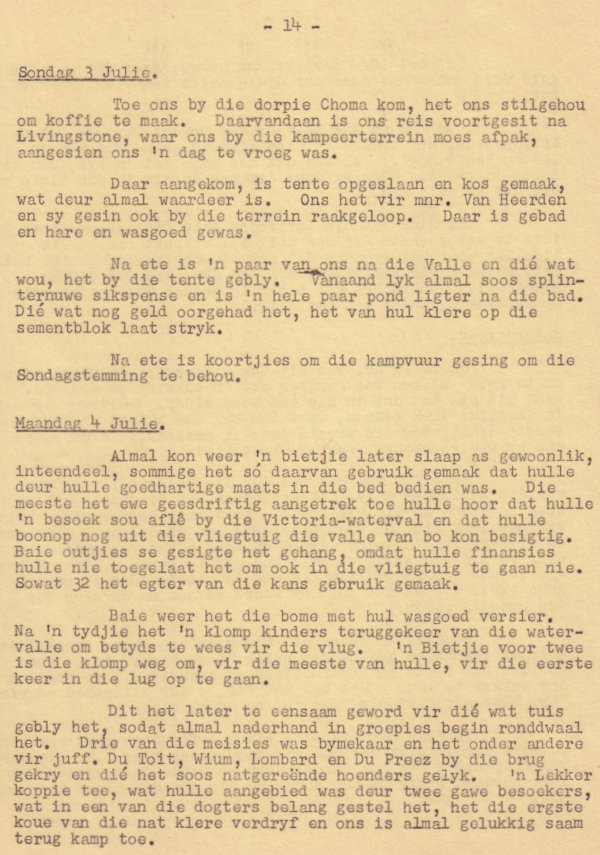 - 14 -

Sondag 3 Julie.

Toe ons by die dorpie Choma kom, het ons stilgehou om koffie te maak. Daarvandaan is ons reis voortgesit na Livingstone, waar ons by die kampeerterrein moes afpak, aangesien ons 'n dag te vroeg was.

Daar aangekom, is tente opgeslaan en kos gemaak, wat deur almal waardeer is. Ons het vir mnr. Van Heerden en sy gesin ook by die terrein raakgeloop. Daar is gebad en hare en wasgoed gewas.

Na ete is 'n paar van ons na die Valle en dié wat wou, het by die tente gebly. Vanaand lyk almal soos splinternuwe sikspense en is 'n hele paar pond ligter na die bad. Dié wat nog geld oorgehad het, het van hul klere op die sementblok laat stryk.

Na ete is koortjies om die kampvuur gesing om die Sondagstemming te behou.

Maandag 4 Julie.

Almal kon weer 'n bietjie later slaap as gewoonlik, inteendeel, sommige het só daarvan gebruik gemaak dat hulle deur hulle goedhartige maats in die bed bedien was. Die meeste het ewe geesdriftig aangetrek toe hulle hoor dat hulle 'n besoek sou aflê by die Victoria-waterval en dat hulle boonop nog uit die vliegtuig die valle van bo kon besigtig. Baie outjies se gesigte het gehang, omdat hulle finansies hulle nie toegelaat het om ook in die vliegtuig te gaan nie. Sowat 32 het egter van die kans gebruik gemaak.

Baie weer het die bome met hul wasgoed versier. Na 'n tydjie het 'n klomp kinders teruggekeer van die watervalle om betyds te wees vir die vlug. 'n Bietjie voor twee is die klomp weg om, vir die meeste van hulle, vir die eerste keer in die lug op te gaan.

Dit het later te eensaam geword vir dié wat tuis gebly het, sodat almal naderhand in groepies begin ronddwaal het. Drie van die meisies was bymekaar en het onder andere vir juff. Du Toit, Wium, Lombard en Du Preez by die brug gekry en dié het soos natgereënde hoenders gelyk. 'n Lekker koppie tee, wat hulle aangebied was deur twee gawe besoekers, wat in een van die dogters belang gestel het, het die ergste koue van die nat klere verdryf en ons is almal gelukkig saam terug kamp toe.